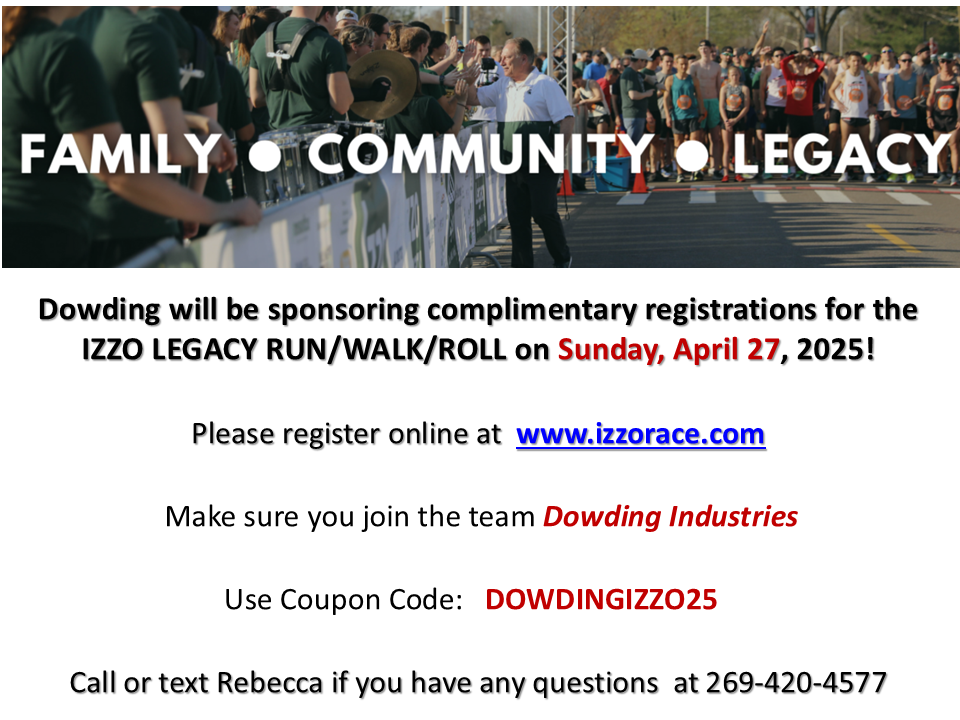 FAMILY • COMMUNITY • LEGACY

Dowding will be sponsoring complimentary registrations for the IZZO LEGACY RUN/WALK/ROLL on Sunday, April 27, 2025!

Please register online at www.izzorace.com

Make sure you join the team Dowding Industries

Use Coupon Code: DOWDINGIZZO25

Call or text Rebecca if you have any questions at 269-420-4577